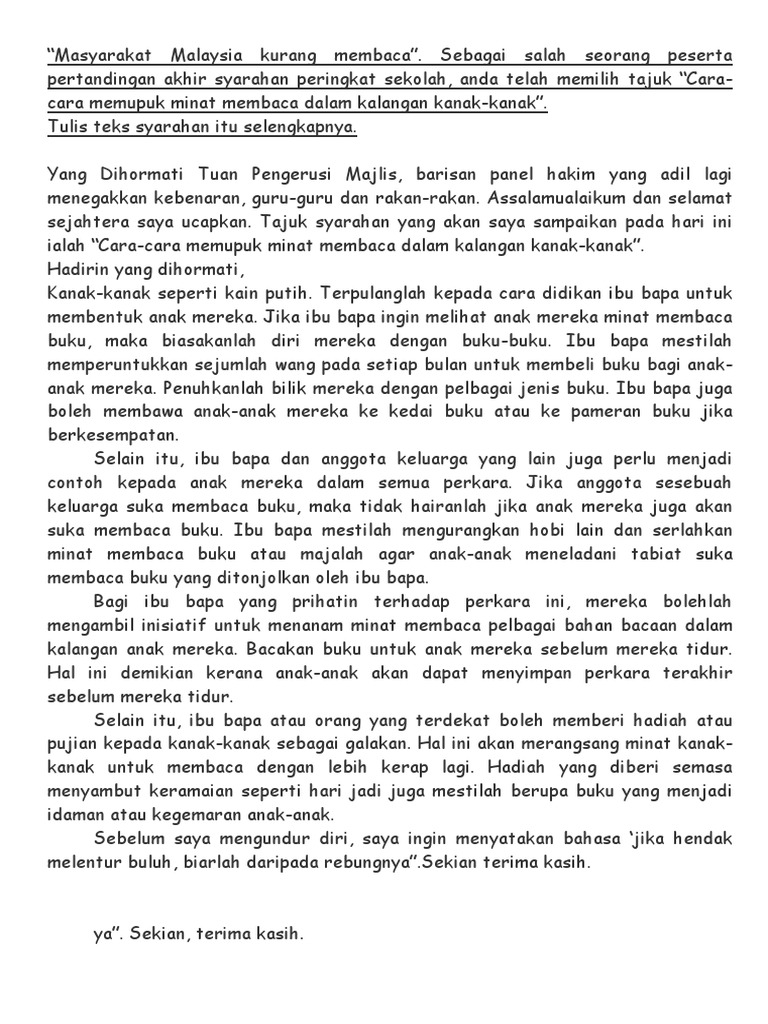 “Masyarakat Malaysia kurang membaca”. Sebagai salah seorang peserta pertandingan akhir syarahan peringkat sekolah, anda telah memilih tajuk “Cara-cara memupuk minat membaca dalam kalangan kanak-kanak”.
Tulis teks syarahan itu selengkapnya.

Yang Dihormati Tuan Pengerusi Majlis, barisan panel hakim yang adil lagi menegakkan kebenaran, guru-guru dan rakan-rakan. Assalamualaikum dan selamat sejahtera saya ucapkan. Tajuk syarahan yang akan saya sampaikan pada hari ini ialah “Cara-cara memupuk minat membaca dalam kalangan kanak-kanak”.
Hadirin yang dihormati,
Kanak-kanak seperti kain putih. Terpulanglah kepada cara didikan ibu bapa untuk membentuk anak mereka. Jika ibu bapa ingin melihat anak mereka minat membaca buku, maka biasakanlah diri mereka dengan buku-buku. Ibu bapa mestilah memperuntukkan sejumlah wang pada setiap bulan untuk membeli buku bagi anak-anak mereka. Penuhkanlah bilik mereka dengan pelbagai jenis buku. Ibu bapa juga boleh membawa anak-anak mereka ke kedai buku atau ke pameran buku jika berkesempatan.

Selain itu, ibu bapa dan anggota keluarga yang lain juga perlu menjadi contoh kepada anak mereka dalam semua perkara. Jika anggota sesebuah keluarga suka membaca buku, maka tidak hairanlah jika anak mereka juga akan suka membaca buku. Ibu bapa mestilah mengurangkan hobi lain dan serlahkan minat membaca buku atau majalah agar anak-anak meneladani tabiat suka membaca buku yang ditonjolkan oleh ibu bapa.

Bagi ibu bapa yang prihatin terhadap perkara ini, mereka bolehlah mengambil inisiatif untuk menanam minat membaca pelbagai bahan bacaan dalam kalangan anak mereka. Bacakan buku untuk anak mereka sebelum mereka tidur. Hal ini demikian kerana anak-anak akan dapat menyimpan perkara terakhir sebelum mereka tidur.

Selain itu, ibu bapa atau orang yang terdekat boleh memberi hadiah atau pujian kepada kanak-kanak sebagai galakan. Hal ini akan merangsang minat kanak-kanak untuk membaca dengan lebih kerap lagi. Hadiah yang diberi semasa menyambut keramaian seperti hari jadi juga mestilah berupa buku yang menjadi idaman atau kegemaran anak-anak.

Sebelum saya mengundur diri, saya ingin menyatakan bahasa ‘jika hendak melentur buluh, biarlah daripada rebungnya”.Sekian terima kasih.

ya”. Sekian, terima kasih.